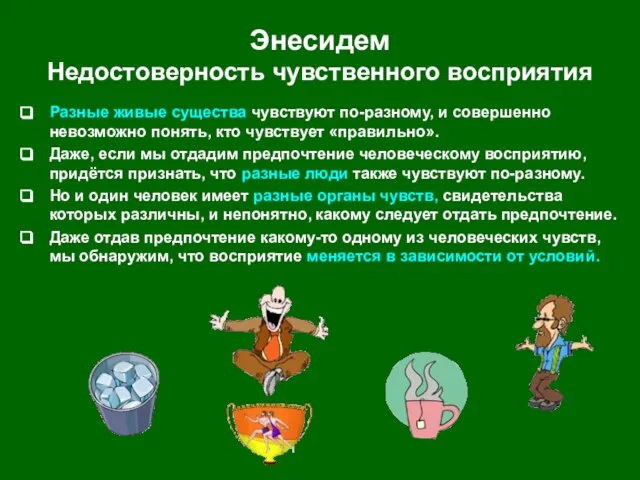 Энесидем
Недостоверность чувственного восприятия

Разные живые существа чувствуют по-разному, и совершенно невозможно понять, кто чувствует «правильно».

Даже, если мы отдадим предпочтение человеческому восприятию, придётся признать, что разные люди также чувствуют по-разному.

Но и один человек имеет разные органы чувств, свидетельства которых различны, и непонятно, какому следует отдать предпочтение.

Даже отдав предпочтение какому-то одному из человеческих чувств, мы обнаружим, что восприятие меняется в зависимости от условий.